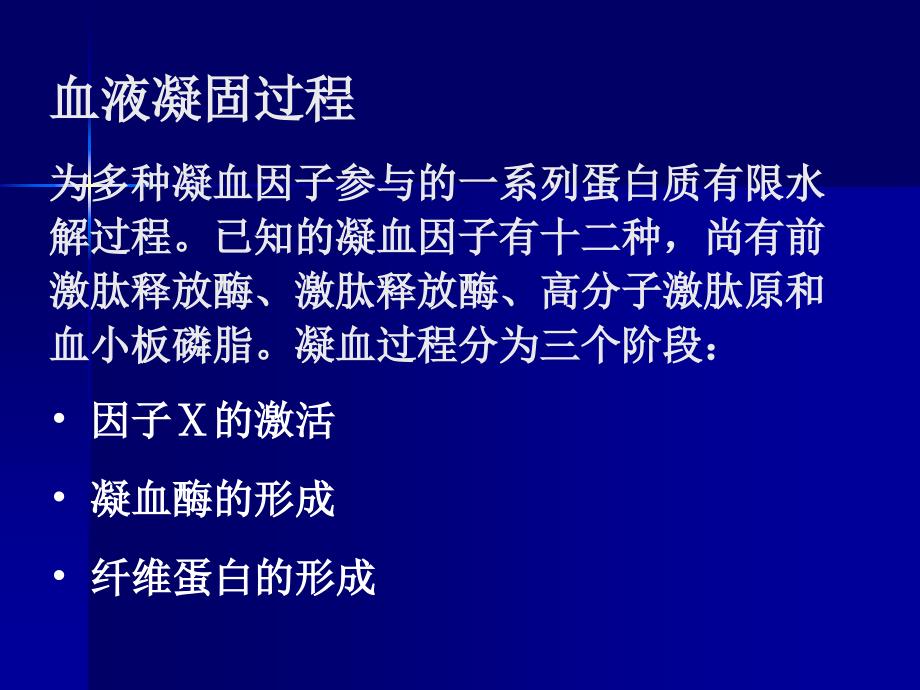 血液凝固过程

为多种凝血因子参与的一系列蛋白质有限水解过程。已知的凝血因子有十二种，尚有前激肽释放酶、激肽释放酶、高分子激肽原和血小板磷脂。凝血过程分为三个阶段：

• 因子X的激活

• 凝血酶的形成

• 纤维蛋白的形成